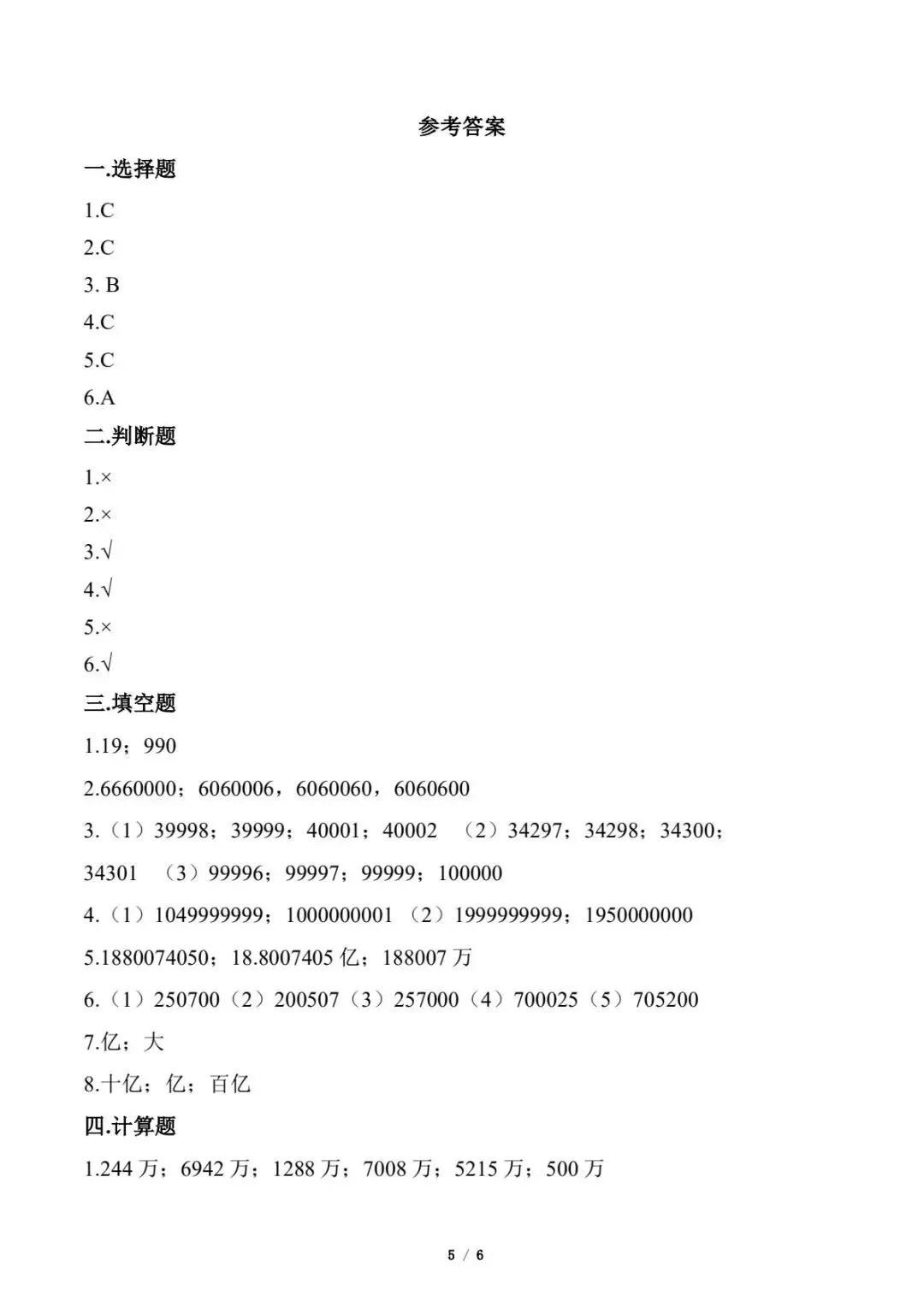 参考答案

一.选择题

1.C

2.C

3. B

4.C

5.C

6.A

二.判断题

1.×

2.×

3.√

4.√

5.×

6.√

三.填空题

1.19；990

2.6660000；6060006，6060060，6060600

3.（1）39998；39999；40001；40002 （2）34297；34298；34300；34301 （3）99996；99997；99999；100000

4.（1）1049999999；1000000001 （2）1999999999；1950000000

5.1880074050；18.8007405亿；188007万

6.（1）250700（2）200507（3）257000（4）700025（5）705200

7.亿；大

8.十亿；亿；百亿

四.计算题

1.244万；6942万；1288万；7008万；5215万；500万

5 / 6